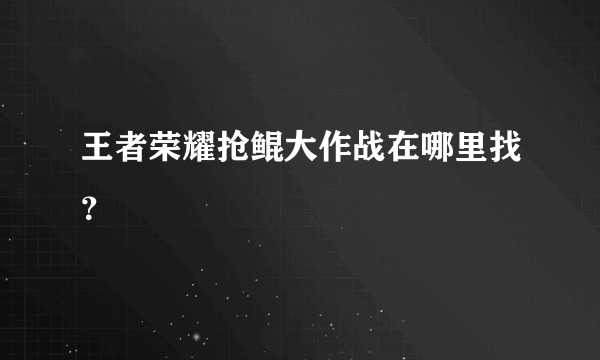 王者荣耀抢鲲大作战在哪里找?